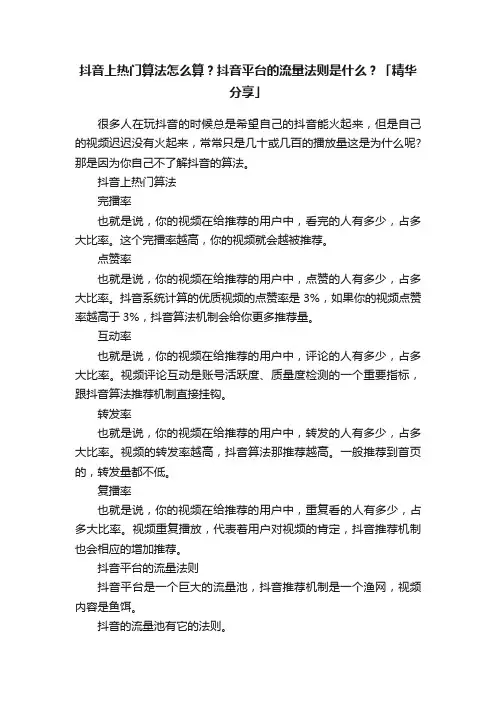 抖音上热门算法怎么算？抖音平台的流量法则是什么？「精华分享」

很多人在玩抖音的时候总是希望自己的抖音能火起来，但是自己的视频迟迟没有火起来，常常只是几十或几百的播放量这是为什么呢?那是因为你自己不了解抖音的算法。

抖音上热门算法

完播率

也就是说，你的视频在给推荐的用户中，看完的人有多少，占多大比率。这个完播率越高，你的视频就会越被推荐。

点赞率

也就是说，你的视频在给推荐的用户中，点赞的人有多少，占多大比率。抖音系统计算的优质视频的点赞率是 3%，如果你的视频点赞率越高于 3%，抖音算法机制会给你更多推荐量。

互动率

也就是说，你的视频在给推荐的用户中，评论的人有多少，占多大比率。视频评论互动是账号活跃度、质量度检测的一个重要指标，跟抖音算法推荐机制直接挂钩。

转发率

也就是说，你的视频在给推荐的用户中，转发的人有多少，占多大比率。视频的转发率越高，抖音算法那推荐越高。一般推荐到首页的，转发量都不低。

复播率

也就是说，你的视频在给推荐的用户中，重复看的人有多少，占多大比率。视频重复播放，代表着用户对视频的肯定，抖音推荐机制也会相应的增加推荐。

抖音平台的流量法则

抖音平台是一个巨大的流量池，抖音推荐机制是一个渔网，视频内容是鱼饵。

抖音的流量池有它的法则。